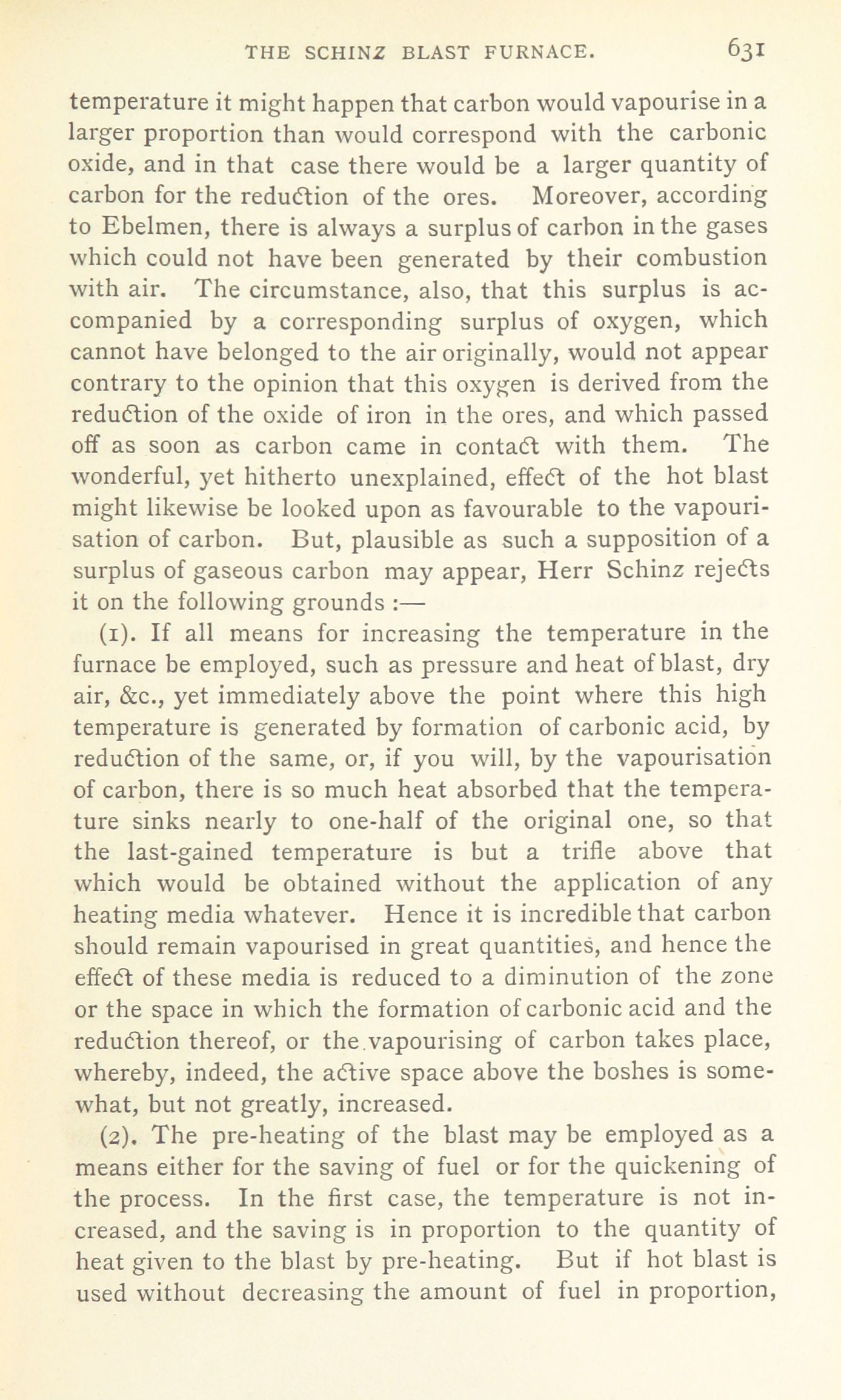 THE SCHINZ BLAST FURNACE. 631

temperature it might happen that carbon would vapourise in a larger proportion than would correspond with the carbonic oxide, and in that case there would be a larger quantity of carbon for the reduction of the ores. Moreover, according to Ebelmen, there is always a surplus of carbon in the gases which could not have been generated by their combustion with air. The circumstance, also, that this surplus is accompanied by a corresponding surplus of oxygen, which cannot have belonged to the air originally, would not appear contrary to the opinion that this oxygen is derived from the reduction of the oxide of iron in the ores, and which passed off as soon as carbon came in contact with them. The wonderful, yet hitherto unexplained, effect of the hot blast might likewise be looked upon as favourable to the vapourisation of carbon. But, plausible as such a supposition of a surplus of gaseous carbon may appear, Herr Schinz rejects it on the following grounds :—

(1). If all means for increasing the temperature in the furnace be employed, such as pressure and heat of blast, dry air, &c., yet immediately above the point where this high temperature is generated by formation of carbonic acid, by reduction of the same, or, if you will, by the vapourisation of carbon, there is so much heat absorbed that the temperature sinks nearly to one-half of the original one, so that the last-gained temperature is but a trifle above that which would be obtained without the application of any heating media whatever. Hence it is incredible that carbon should remain vapourised in great quantities, and hence the effect of these media is reduced to a diminution of the zone or the space in which the formation of carbonic acid and the reduction thereof, or the vapourising of carbon takes place, whereby, indeed, the active space above the boshes is somewhat, but not greatly, increased.

(2). The pre-heating of the blast may be employed as a means either for the saving of fuel or for the quickening of the process. In the first case, the temperature is not increased, and the saving is in proportion to the quantity of heat given to the blast by pre-heating. But if hot blast is used without decreasing the amount of fuel in proportion,